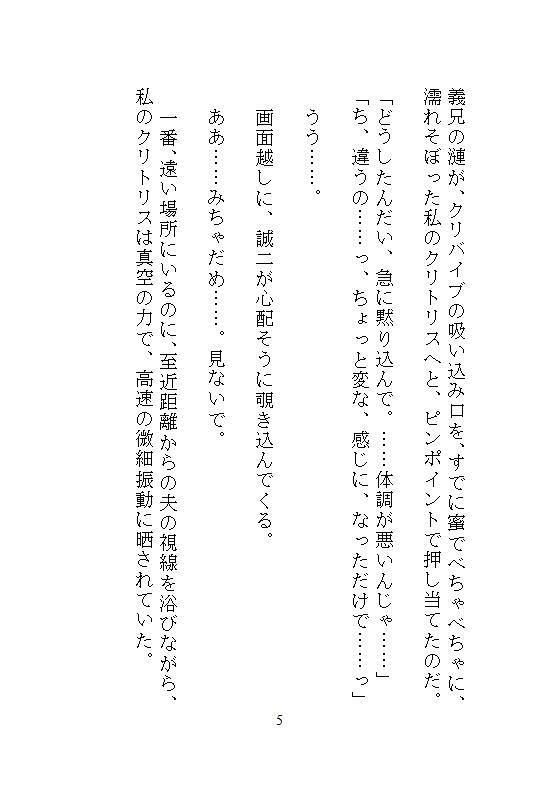 義兄の漣が、クリバイブの吸い込み口を、すでに蜜でべちゃべちゃに、濡れそぼった私のクリトリスへと、ピンポイントで押し当てたのだ。

「どうしたんだい、急に黙り込んで。……体調が悪いんじゃ……」
「ち、違うの……っ、ちょっと変な、感じに、なっただけで……っ」

うう……。

画面越しに、誠二が心配そうに覗き込んでくる。

ああ……みちゃだめ……。見ないで。

一番、遠い場所にいるのに、至近距離からの夫の視線を浴びながら、私のクリトリスは真空の力で、高速の微細振動に晒されていた。

5